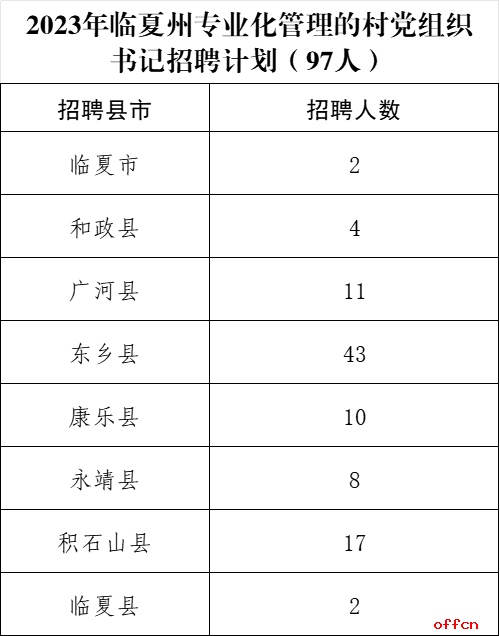 2023年临夏州专业化管理的村党组织书记招聘计划（97人）

| 招聘县市 | 招聘人数 |
|---|---|
| 临夏市 | 2 |
| 和政县 | 4 |
| 广河县 | 11 |
| 东乡县 | 43 |
| 康乐县 | 10 |
| 永靖县 | 8 |
| 积石山县 | 17 |
| 临夏县 | 2 |

offcn